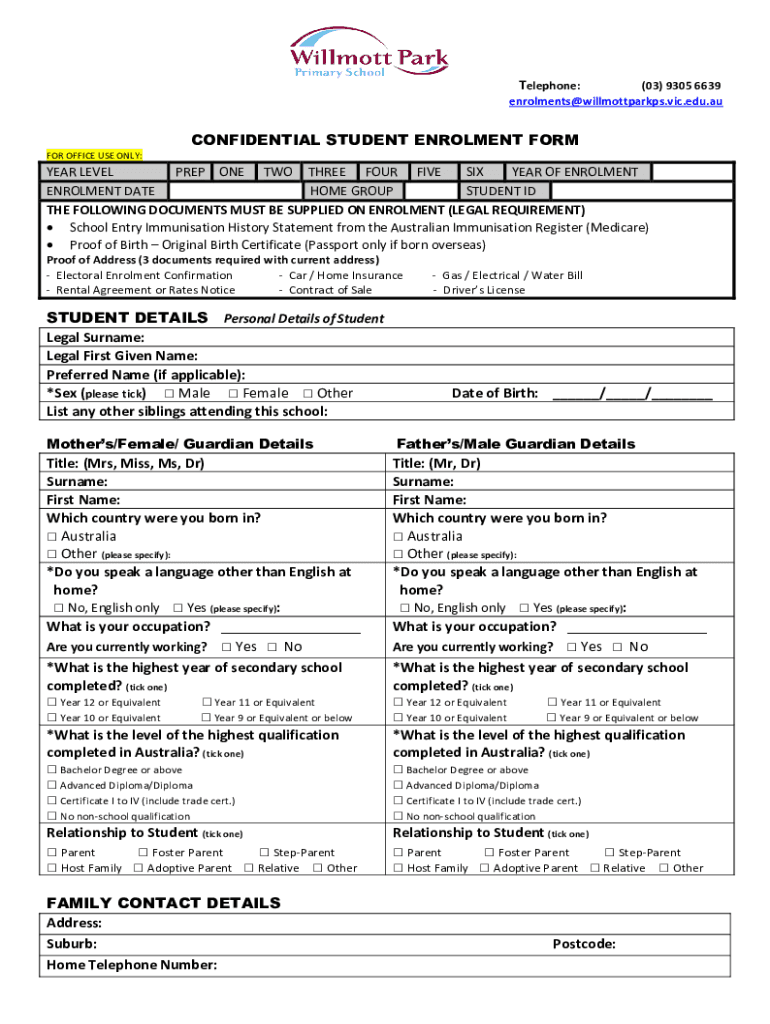 Willmott Park
Primary School

Telephone: (03) 9305 6639
enrolments@willmottparkps.vic.edu.au

CONFIDENTIAL STUDENT ENROLMENT FORM

FOR OFFICE USE ONLY:

| YEAR LEVEL | PREP | ONE | TWO | THREE | FOUR | FIVE | SIX | YEAR OF ENROLMENT |
|---|---|---|---|---|---|---|---|---|
| ENROLMENT DATE | | | | HOME GROUP | | | STUDENT ID | |

THE FOLLOWING DOCUMENTS MUST BE SUPPLIED ON ENROLMENT (LEGAL REQUIREMENT)
• School Entry Immunisation History Statement from the Australian Immunisation Register (Medicare)
• Proof of Birth – Original Birth Certificate (Passport only if born overseas)
Proof of Address (3 documents required with current address)
- Electoral Enrolment Confirmation - Car / Home Insurance - Gas / Electrical / Water Bill
- Rental Agreement or Rates Notice - Contract of Sale - Driver's License

STUDENT DETAILS Personal Details of Student
Legal Surname:
Legal First Given Name:
Preferred Name (if applicable):
*Sex (please tick) ☐ Male ☐ Female ☐ Other Date of Birth: ______/_____/________
List any other siblings attending this school:

Mother's/Female/ Guardian Details
Title: (Mrs, Miss, Ms, Dr)
Surname:
First Name:
Which country were you born in?
☐ Australia
☐ Other (please specify):
*Do you speak a language other than English at home?
☐ No, English only ☐ Yes (please specify):
What is your occupation? ________________
Are you currently working? ☐ Yes ☐ No
*What is the highest year of secondary school completed? (tick one)
☐ Year 12 or Equivalent ☐ Year 11 or Equivalent
☐ Year 10 or Equivalent ☐ Year 9 or Equivalent or below
*What is the level of the highest qualification completed in Australia? (tick one)
☐ Bachelor Degree or above
☐ Advanced Diploma/Diploma
☐ Certificate I to IV (include trade cert.)
☐ No non-school qualification
Relationship to Student (tick one)
☐ Parent ☐ Foster Parent ☐ Step-Parent
☐ Host Family ☐ Adoptive Parent ☐ Relative ☐ Other

Father's/Male Guardian Details
Title: (Mr, Dr)
Surname:
First Name:
Which country were you born in?
☐ Australia
☐ Other (please specify):
*Do you speak a language other than English at home?
☐ No, English only ☐ Yes (please specify):
What is your occupation? ________________
Are you currently working? ☐ Yes ☐ No
*What is the highest year of secondary school completed? (tick one)
☐ Year 12 or Equivalent ☐ Year 11 or Equivalent
☐ Year 10 or Equivalent ☐ Year 9 or Equivalent or below
*What is the level of the highest qualification completed in Australia? (tick one)
☐ Bachelor Degree or above
☐ Advanced Diploma/Diploma
☐ Certificate I to IV (include trade cert.)
☐ No non-school qualification
Relationship to Student (tick one)
☐ Parent ☐ Foster Parent ☐ Step-Parent
☐ Host Family ☐ Adoptive Parent ☐ Relative ☐ Other

FAMILY CONTACT DETAILS
Address:
Suburb: Postcode:
Home Telephone Number: